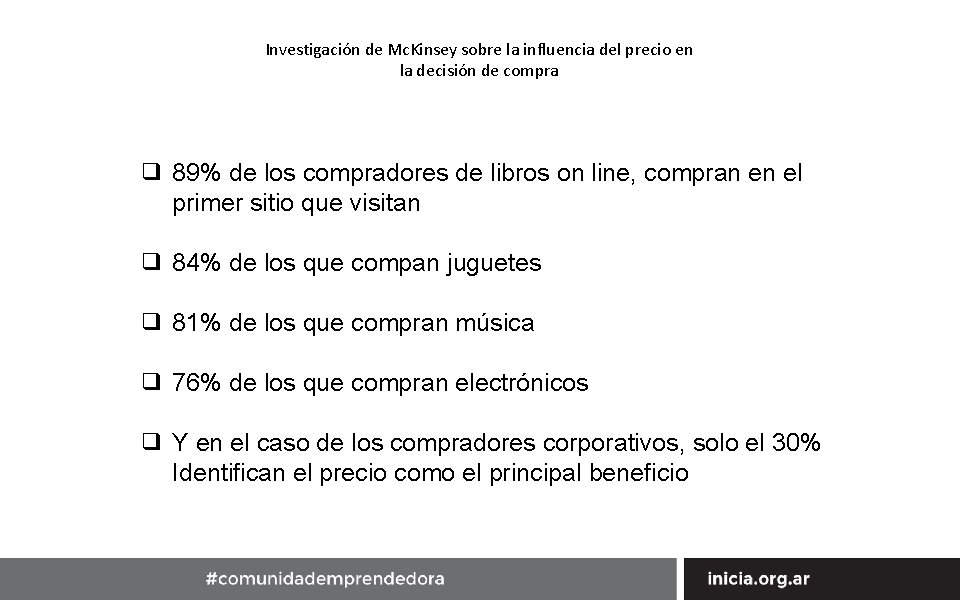 Investigación de McKinsey sobre la influencia del precio en la decisión de compra

❑ 89% de los compradores de libros on line, compran en el primer sitio que visitan

❑ 84% de los que compan juguetes

❑ 81% de los que compran música

❑ 76% de los que compran electrónicos

❑ Y en el caso de los compradores corporativos, solo el 30% Identifican el precio como el principal beneficio

#comunidademprendedora

inicia.org.ar